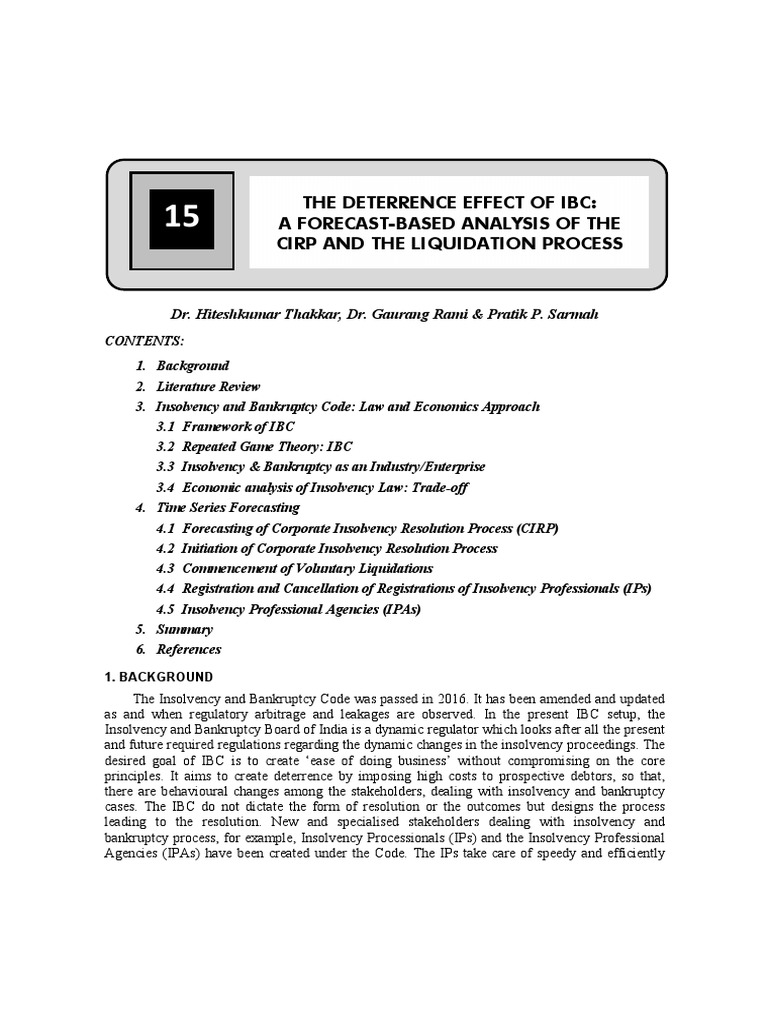 15

THE DETERRENCE EFFECT OF IBC: A FORECAST-BASED ANALYSIS OF THE CIRP AND THE LIQUIDATION PROCESS

Dr. Hiteshkumar Thakkar, Dr. Gaurang Rami & Pratik P. Sarmah

CONTENTS:

1. Background
2. Literature Review
3. Insolvency and Bankruptcy Code: Law and Economics Approach
3.1 Framework of IBC
3.2 Repeated Game Theory: IBC
3.3 Insolvency & Bankruptcy as an Industry/Enterprise
3.4 Economic analysis of Insolvency Law: Trade-off
4. Time Series Forecasting
4.1 Forecasting of Corporate Insolvency Resolution Process (CIRP)
4.2 Initiation of Corporate Insolvency Resolution Process
4.3 Commencement of Voluntary Liquidations
4.4 Registration and Cancellation of Registrations of Insolvency Professionals (IPs)
4.5 Insolvency Professional Agencies (IPAs)
5. Summary
6. References

1. BACKGROUND

The Insolvency and Bankruptcy Code was passed in 2016. It has been amended and updated as and when regulatory arbitrage and leakages are observed. In the present IBC setup, the Insolvency and Bankruptcy Board of India is a dynamic regulator which looks after all the present and future required regulations regarding the dynamic changes in the insolvency proceedings. The desired goal of IBC is to create 'ease of doing business' without compromising on the core principles. It aims to create deterrence by imposing high costs to prospective debtors, so that, there are behavioural changes among the stakeholders, dealing with insolvency and bankruptcy cases. The IBC do not dictate the form of resolution or the outcomes but designs the process leading to the resolution. New and specialised stakeholders dealing with insolvency and bankruptcy process, for example, Insolvency Processionals (IPs) and the Insolvency Professional Agencies (IPAs) have been created under the Code. The IPs take care of speedy and efficiently